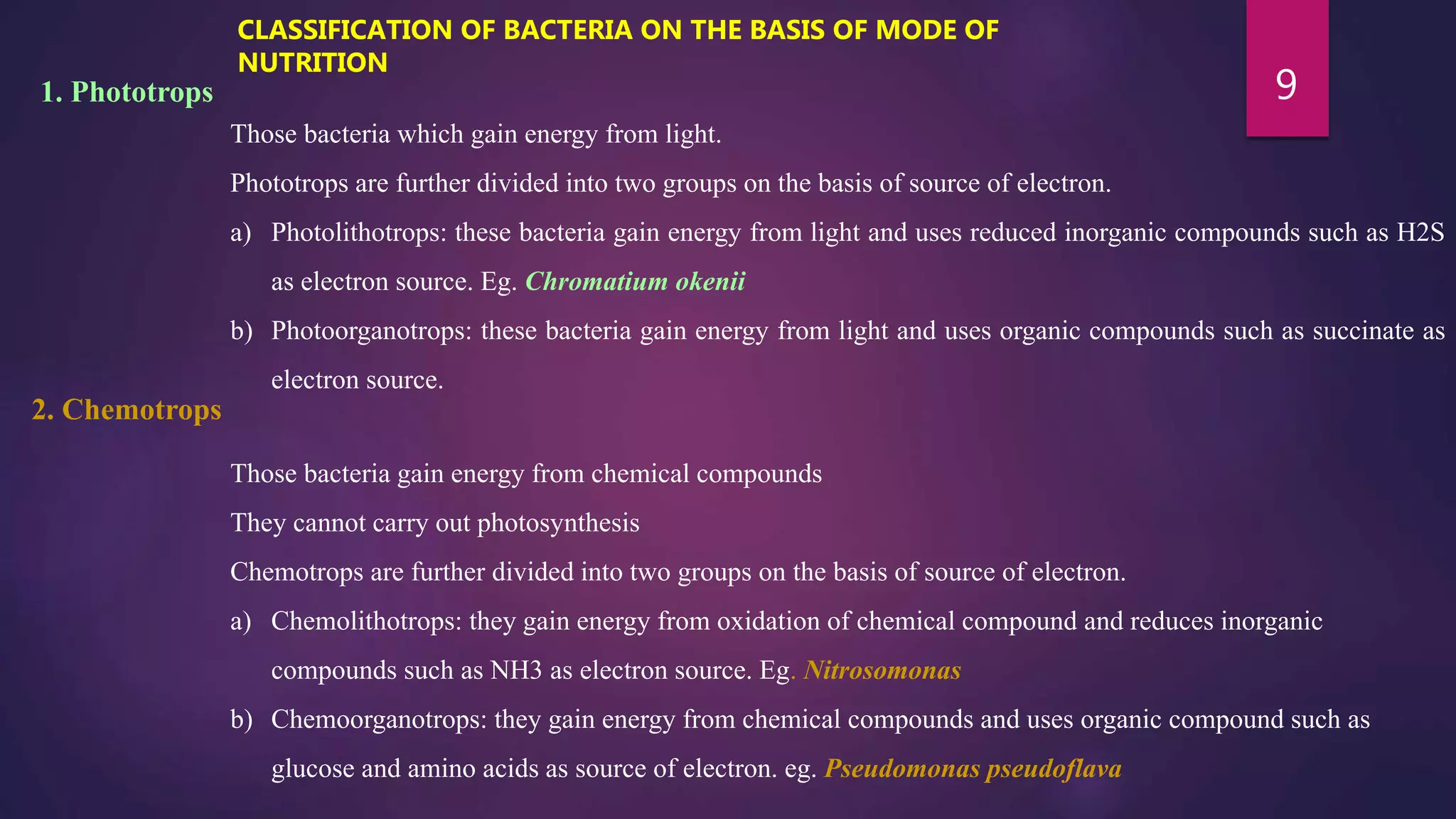 CLASSIFICATION OF BACTERIA ON THE BASIS OF MODE OF NUTRITION

9

1. Phototrops

Those bacteria which gain energy from light.

Phototrops are further divided into two groups on the basis of source of electron.

a) Photolithotrops: these bacteria gain energy from light and uses reduced inorganic compounds such as H2S as electron source. Eg. Chromatium okenii

b) Photoorganotrops: these bacteria gain energy from light and uses organic compounds such as succinate as electron source.

2. Chemotrops

Those bacteria gain energy from chemical compounds

They cannot carry out photosynthesis

Chemotrops are further divided into two groups on the basis of source of electron.

a) Chemolithotrops: they gain energy from oxidation of chemical compound and reduces inorganic compounds such as NH3 as electron source. Eg. Nitrosomonas

b) Chemoorganotrops: they gain energy from chemical compounds and uses organic compound such as glucose and amino acids as source of electron. eg. Pseudomonas pseudoflava